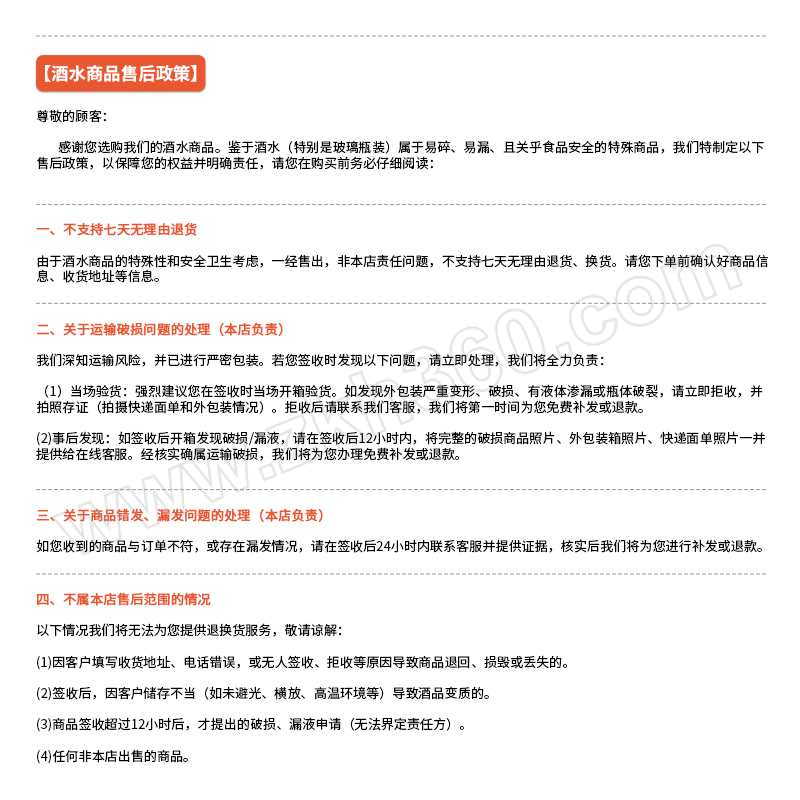 【酒水商品售后政策】

尊敬的顾客：

感谢您选购我们的酒水商品。鉴于酒水（特别是玻璃瓶装）属于易碎、易漏、且关乎食品安全的特殊商品，我们特制定以下售后政策，以保障您的权益并明确责任，请您在购买前务必仔细阅读：

一、不支持七天无理由退货

由于酒水商品的特殊性和安全卫生考虑，一经售出，非本店责任问题，不支持七天无理由退货、换货。请您下单前确认好商品信息、收货地址等信息。

二、关于运输破损问题的处理（本店负责）

我们深知运输风险，并已进行严密包装。若您签收时发现以下问题，请立即处理，我们将全力负责：

（1）当场验货：强烈建议您在签收时当场开箱验货。如发现外包装严重变形、破损、有液体渗漏或瓶体破裂，请立即拒收，并拍照存证（拍摄快递面单和外包装情况）。拒收后请联系我们客服，我们将第一时间为您免费补发或退款。

(2)事后发现：如签收后开箱发现破损/漏液，请在签收后12小时内，将完整的破损商品照片、外包装箱照片、快递面单照片一并提供给在线客服。经核实确属运输破损，我们将为您办理免费补发或退款。

三、关于商品错发、漏发问题的处理（本店负责）

如您收到的商品与订单不符，或存在漏发情况，请在签收后24小时内联系客服并提供证据，核实后我们将为您进行补发或退款。

四、不属本店售后范围的情况

以下情况我们将无法为您提供退换货服务，敬请谅解：

(1)因客户填写收货地址、电话错误，或无人签收、拒收等原因导致商品退回、损毁或丢失的。

(2)签收后，因客户储存不当（如未避光、横放、高温环境等）导致酒品变质的。

(3)商品签收超过12小时后，才提出的破损、漏液申请（无法界定责任方）。

(4)任何非本店出售的商品。

www.zkh360.com